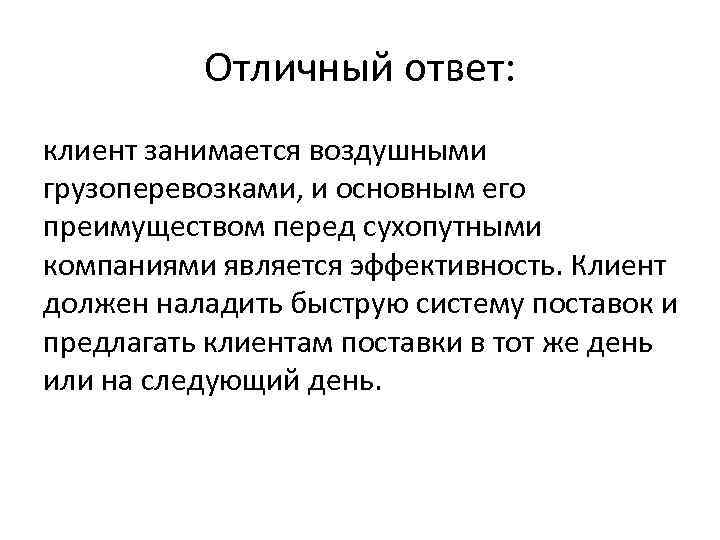 Отличный ответ:

клиент занимается воздушными грузоперевозками, и основным его преимуществом перед сухопутными компаниями является эффективность. Клиент должен наладить быструю систему поставок и предлагать клиентам поставки в тот же день или на следующий день.